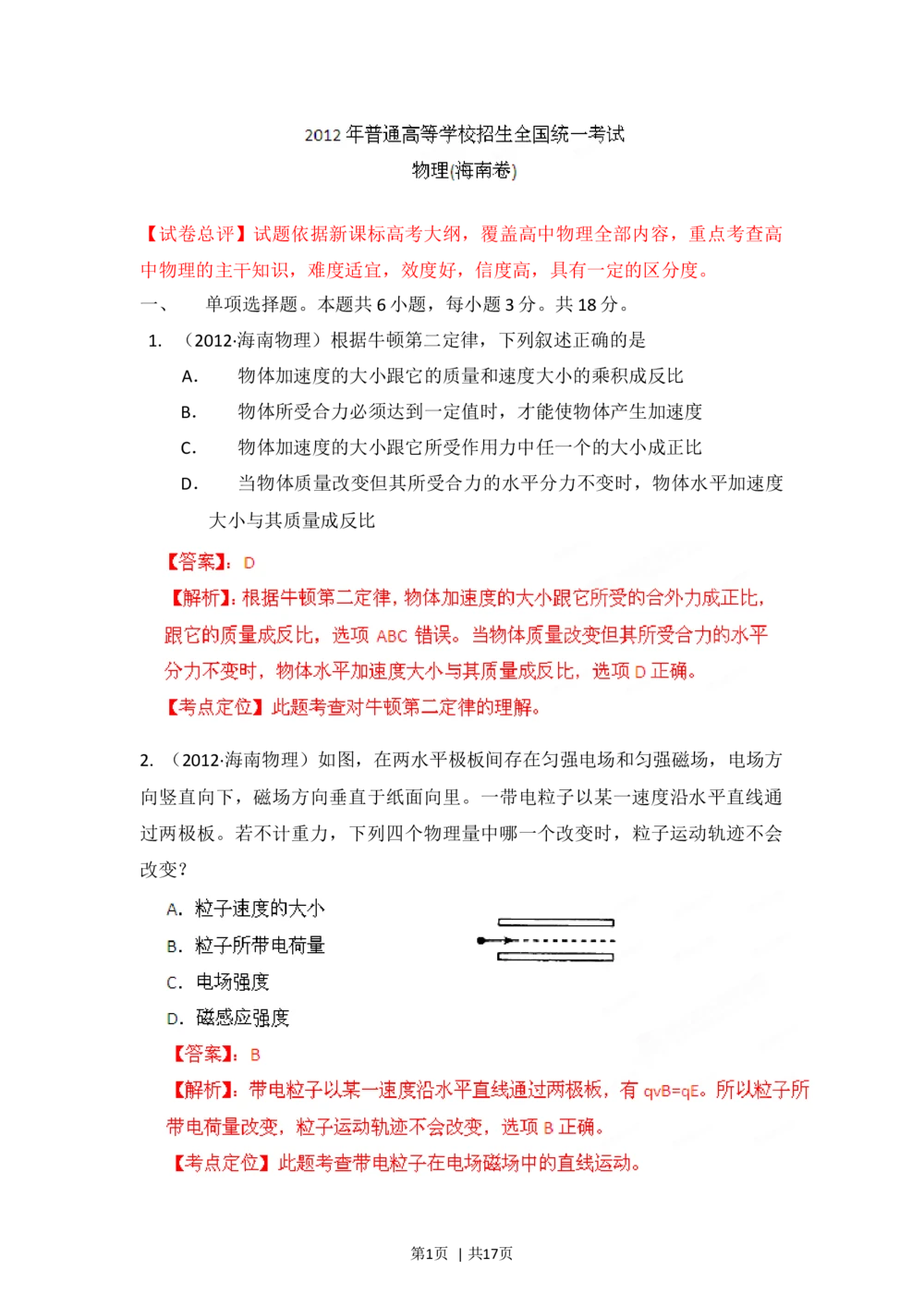 2012 年普通高等学校招生全国统一考试
物理(海南卷)

【试卷总评】试题依据新课标高考大纲，覆盖高中物理全部内容，重点考查高中物理的主干知识，难度适宜，效度好，信度高，具有一定的区分度。

一、 单项选择题。本题共 6 小题，每小题 3 分。共 18 分。

1. （2012·海南物理）根据牛顿第二定律，下列叙述正确的是

A. 物体加速度的大小跟它的质量和速度大小的乘积成反比

B. 物体所受合力必须达到一定值时，才能使物体产生加速度

C. 物体加速度的大小跟它所受作用力中任一个的大小成正比

D. 当物体质量改变但其所受合力的水平分力不变时，物体水平加速度大小与其质量成反比

【答案】：D

【解析】：根据牛顿第二定律，物体加速度的大小跟它所受的合外力成正比，跟它的质量成反比，选项 ABC 错误。当物体质量改变但其所受合力的水平分力不变时，物体水平加速度大小与其质量成反比，选项 D 正确。

【考点定位】此题考查对牛顿第二定律的理解。

2. （2012·海南物理）如图，在两水平极板间存在匀强电场和匀强磁场，电场方向竖直向下，磁场方向垂直于纸面向里。一带电粒子以某一速度沿水平直线通过两极板。若不计重力，下列四个物理量中哪一个改变时，粒子运动轨迹不会改变？

A. 粒子速度的大小

B. 粒子所带电荷量

C. 电场强度

D. 磁感应强度

【答案】：B

【解析】：带电粒子以某一速度沿水平直线通过两极板，有 qvB=qE。所以粒子所带电荷量改变，粒子运动轨迹不会改变，选项 B 正确。

【考点定位】此题考查带电粒子在电场磁场中的直线运动。

第1页 | 共17页